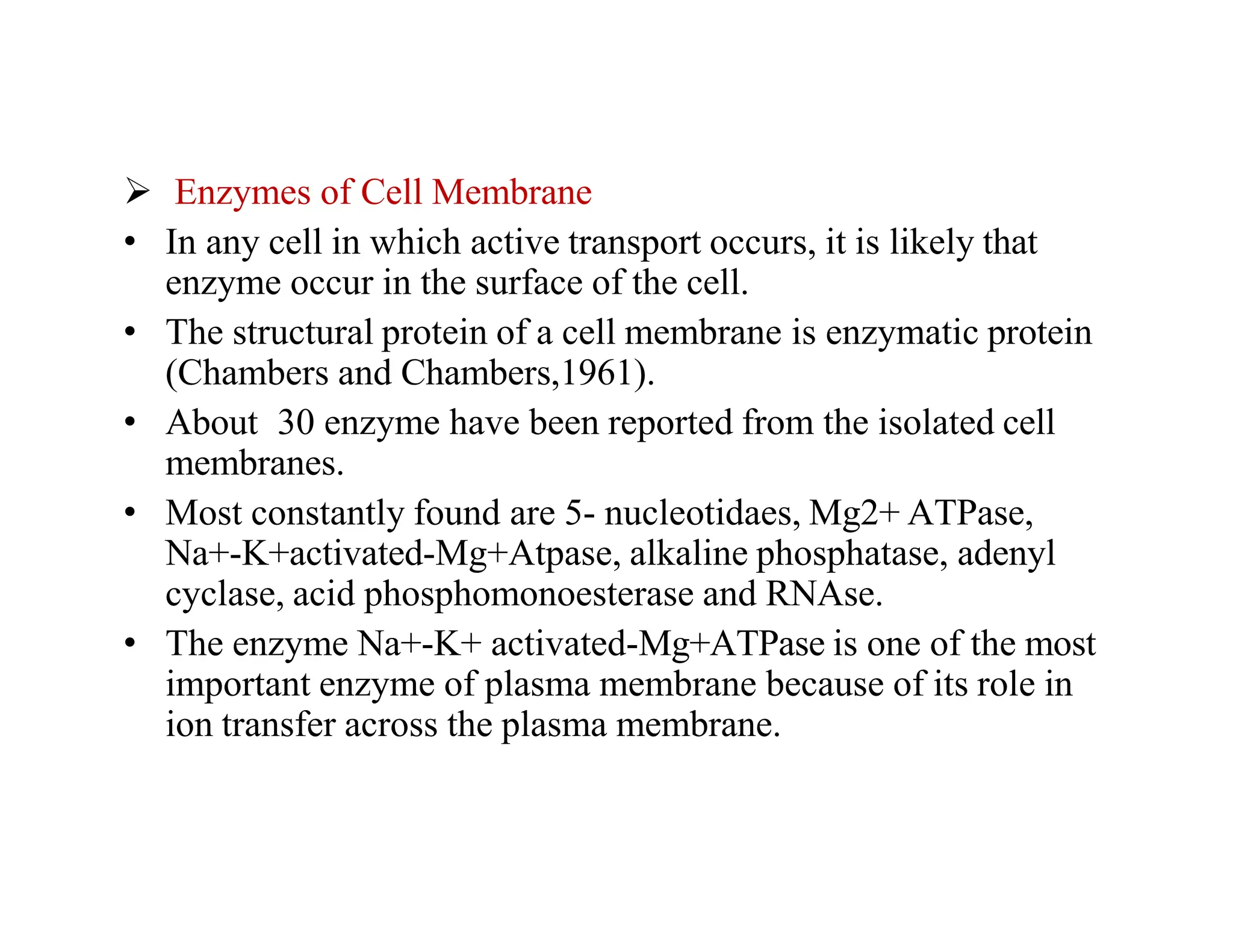 ➢ Enzymes of Cell Membrane

• In any cell in which active transport occurs, it is likely that enzyme occur in the surface of the cell.

• The structural protein of a cell membrane is enzymatic protein (Chambers and Chambers,1961).

• About 30 enzyme have been reported from the isolated cell membranes.

• Most constantly found are 5- nucleotidaes, Mg2+ ATPase, Na+-K+activated-Mg+Atpase, alkaline phosphatase, adenyl cyclase, acid phosphomonoesterase and RNAse.

• The enzyme Na+-K+ activated-Mg+ATPase is one of the most important enzyme of plasma membrane because of its role in ion transfer across the plasma membrane.